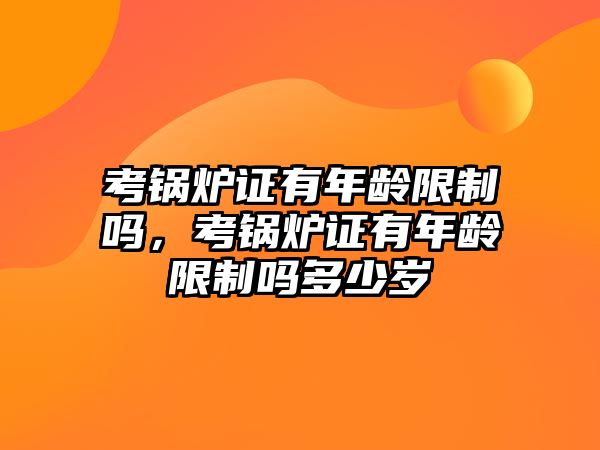 考锅炉证有年龄限制吗，考锅炉证有年龄限制吗多少岁